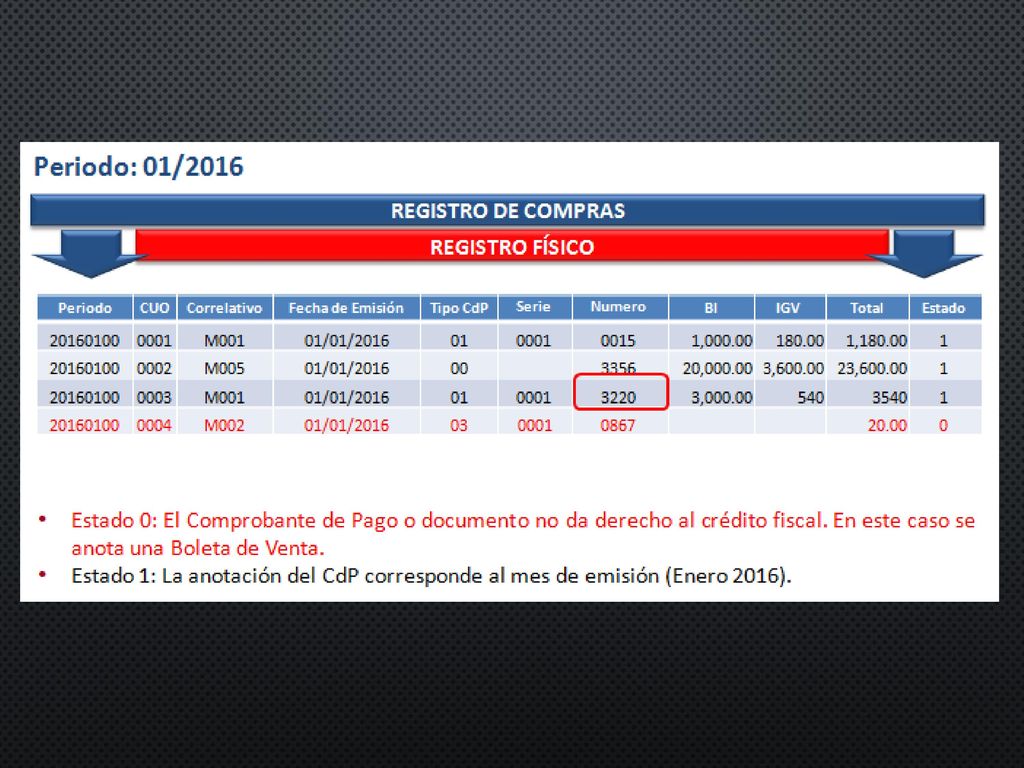 Periodo: 01/2016

REGISTRO DE COMPRAS

REGISTRO FÍSICO

| Periodo | CUO | Correlativo | Fecha de Emisión | Tipo CdP | Serie | Numero | BI | IGV | Total | Estado |
|---|---|---|---|---|---|---|---|---|---|---|
| 20160100 | 0001 | M001 | 01/01/2016 | 01 | 0001 | 0015 | 1,000.00 | 180.00 | 1,180.00 | 1 |
| 20160100 | 0002 | M005 | 01/01/2016 | 00 | | 3356 | 20,000.00 | 3,600.00 | 23,600.00 | 1 |
| 20160100 | 0003 | M001 | 01/01/2016 | 01 | 0001 | 3220 | 3,000.00 | 540 | 3540 | 1 |
| 20160100 | 0004 | M002 | 01/01/2016 | 03 | 0001 | 0867 | | | 20.00 | 0 |

• Estado 0: El Comprobante de Pago o documento no da derecho al crédito fiscal. En este caso se anota una Boleta de Venta.
• Estado 1: La anotación del CdP corresponde al mes de emisión (Enero 2016).